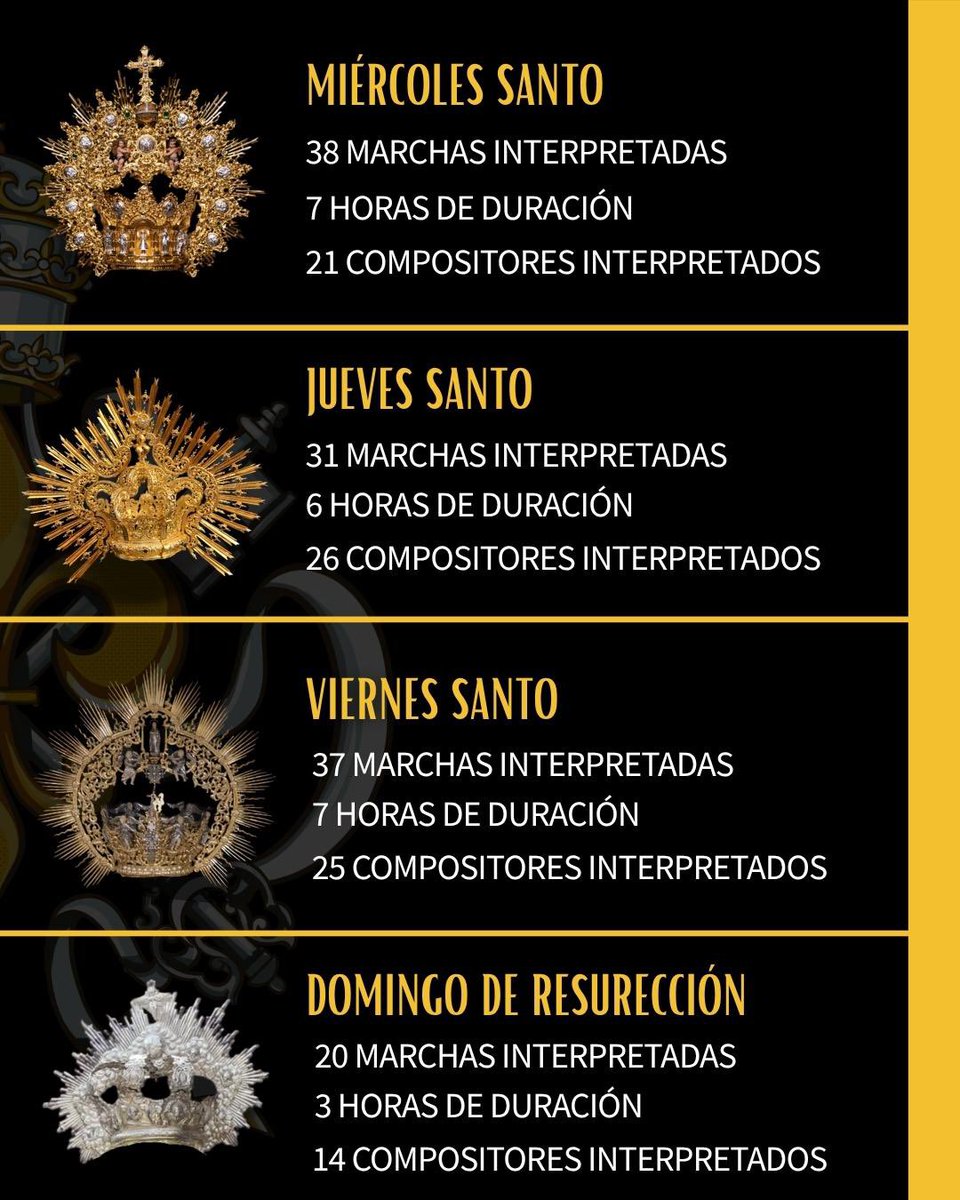 MIÉRCOLES SANTO

38 MARCHAS INTERPRETADAS

7 HORAS DE DURACIÓN

21 COMPOSITORES INTERPRETADOS

JUEVES SANTO

31 MARCHAS INTERPRETADAS

6 HORAS DE DURACIÓN

26 COMPOSITORES INTERPRETADOS

VIERNES SANTO

37 MARCHAS INTERPRETADAS

7 HORAS DE DURACIÓN

25 COMPOSITORES INTERPRETADOS

DOMINGO DE RESURECCIÓN

20 MARCHAS INTERPRETADAS

3 HORAS DE DURACIÓN

14 COMPOSITORES INTERPRETADOS